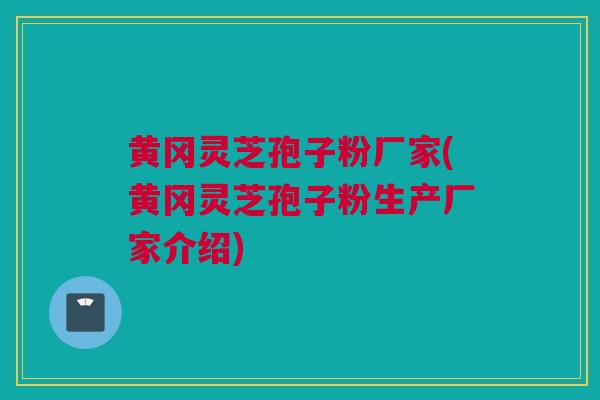 黄冈灵芝孢子粉厂家(黄冈灵芝孢子粉生产厂家介绍)